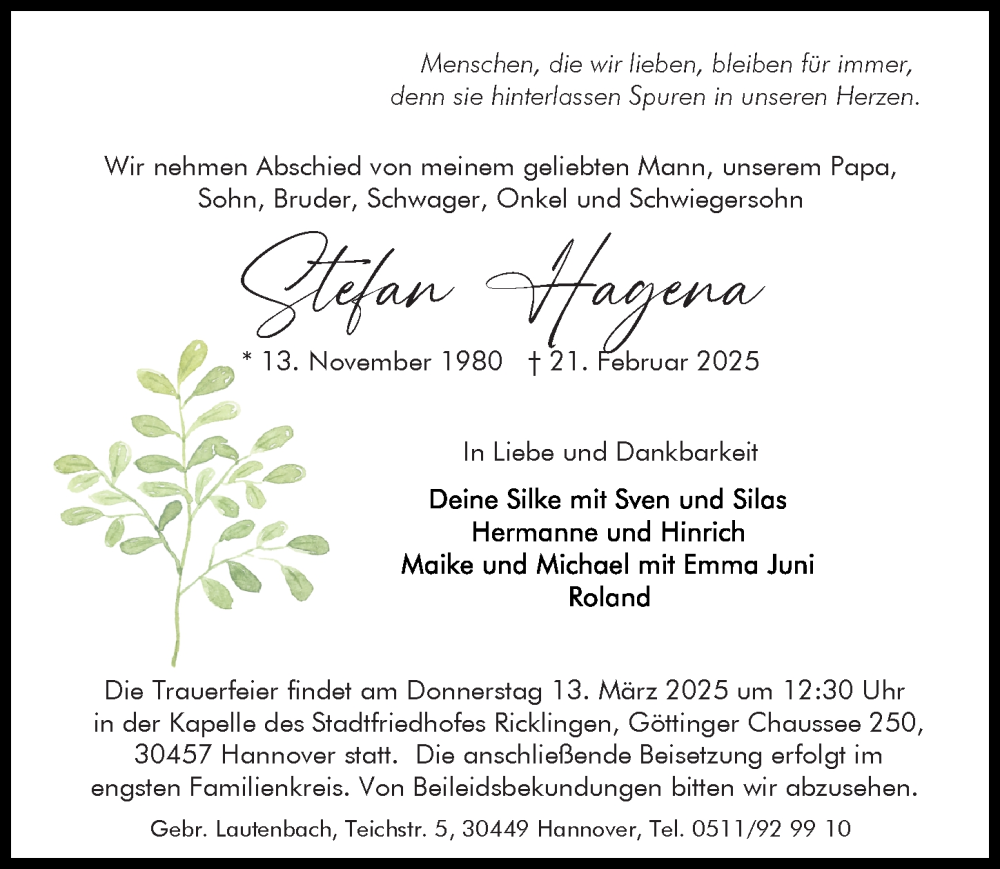 Menschen, die wir lieben, bleiben für immer,
denn sie hinterlassen Spuren in unseren Herzen.

Wir nehmen Abschied von meinem geliebten Mann, unserem Papa, Sohn, Bruder, Schwager, Onkel und Schwiegersohn

Stefan Hagena

* 13. November 1980 † 21. Februar 2025

In Liebe und Dankbarkeit

Deine Silke mit Sven und Silas
Hermanne und Hinrich
Maike und Michael mit Emma Juni
Roland

Die Trauerfeier findet am Donnerstag 13. März 2025 um 12:30 Uhr in der Kapelle des Stadtfriedhofes Ricklingen, Göttinger Chaussee 250, 30457 Hannover statt. Die anschließende Beisetzung erfolgt im engsten Familienkreis. Von Beileidsbekundungen bitten wir abzusehen.

Gebr. Lautenbach, Teichstr. 5, 30449 Hannover, Tel. 0511/92 99 10